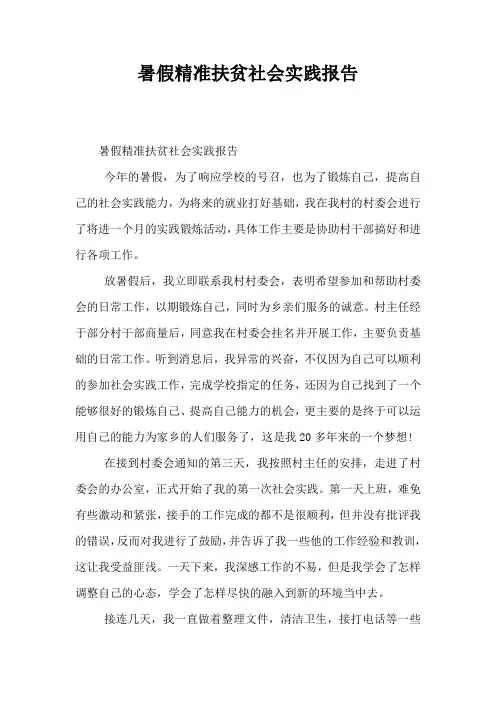 暑假精准扶贫社会实践报告

暑假精准扶贫社会实践报告

今年的暑假，为了响应学校的号召，也为了锻炼自己，提高自己的社会实践能力，为将来的就业打好基础，我在我村的村委会进行了将进一个月的实践锻炼活动，具体工作主要是协助村干部搞好和进行各项工作。

放暑假后，我立即联系我村村委会，表明希望参加和帮助村委会的日常工作，以期锻炼自己，同时为乡亲们服务的诚意。村主任经于部分村干部商量后，同意我在村委会挂名并开展工作，主要负责基础的日常工作。听到消息后，我异常的兴奋，不仅因为自己可以顺利的参加社会实践工作，完成学校指定的任务，还因为自己找到了一个能够很好的锻炼自己、提高自己能力的机会，更主要的是终于可以运用自己的能力为家乡的人们服务了，这是我 20 多年来的一个梦想！

在接到村委会通知的第三天，我按照村主任的安排，走进了村委会的办公室，正式开始了我的第一次社会实践。第一天上班，难免有些激动和紧张，接手的工作完成的都不是很顺利，但并没有批评我的错误，反而对我进行了鼓励，并告诉了我一些他的工作经验和教训，这让我受益匪浅。一天下来，我深感工作的不易，但是我学会了怎样调整自己的心态，学会了怎样尽快的融入到新的环境当中去。

接连几天，我一直做着整理文件，清洁卫生，接打电话等一些